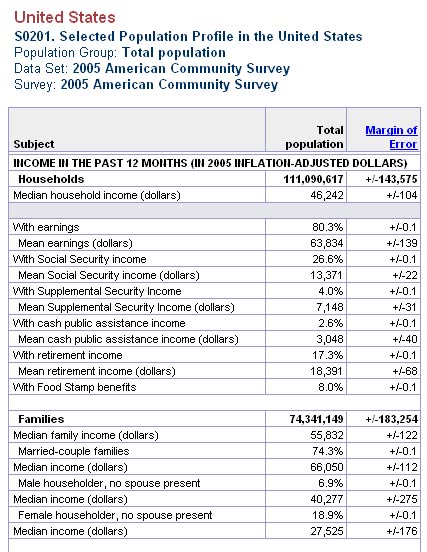 United States
S0201. Selected Population Profile in the United States
Population Group: Total population
Data Set: 2005 American Community Survey
Survey: 2005 American Community Survey

| Subject | Total population | Margin of Error |
|---|---|---|
| INCOME IN THE PAST 12 MONTHS (IN 2005 INFLATION-ADJUSTED DOLLARS) | | |
| Households | 111,090,617 | +/-143,575 |
| Median household income (dollars) | 46,242 | +/-104 |
| | | |
| With earnings | 80.3% | +/-0.1 |
| Mean earnings (dollars) | 63,834 | +/-139 |
| With Social Security income | 26.6% | +/-0.1 |
| Mean Social Security income (dollars) | 13,371 | +/-22 |
| With Supplemental Security Income | 4.0% | +/-0.1 |
| Mean Supplemental Security Income (dollars) | 7,148 | +/-31 |
| With cash public assistance income | 2.6% | +/-0.1 |
| Mean cash public assistance income (dollars) | 3,048 | +/-40 |
| With retirement income | 17.3% | +/-0.1 |
| Mean retirement income (dollars) | 18,391 | +/-68 |
| With Food Stamp benefits | 8.0% | +/-0.1 |
| | | |
| Families | 74,341,149 | +/-183,254 |
| Median family income (dollars) | 55,832 | +/-122 |
| Married-couple families | 74.3% | +/-0.1 |
| Median income (dollars) | 66,050 | +/-112 |
| Male householder, no spouse present | 6.9% | +/-0.1 |
| Median income (dollars) | 40,277 | +/-275 |
| Female householder, no spouse present | 18.9% | +/-0.1 |
| Median income (dollars) | 27,525 | +/-176 |